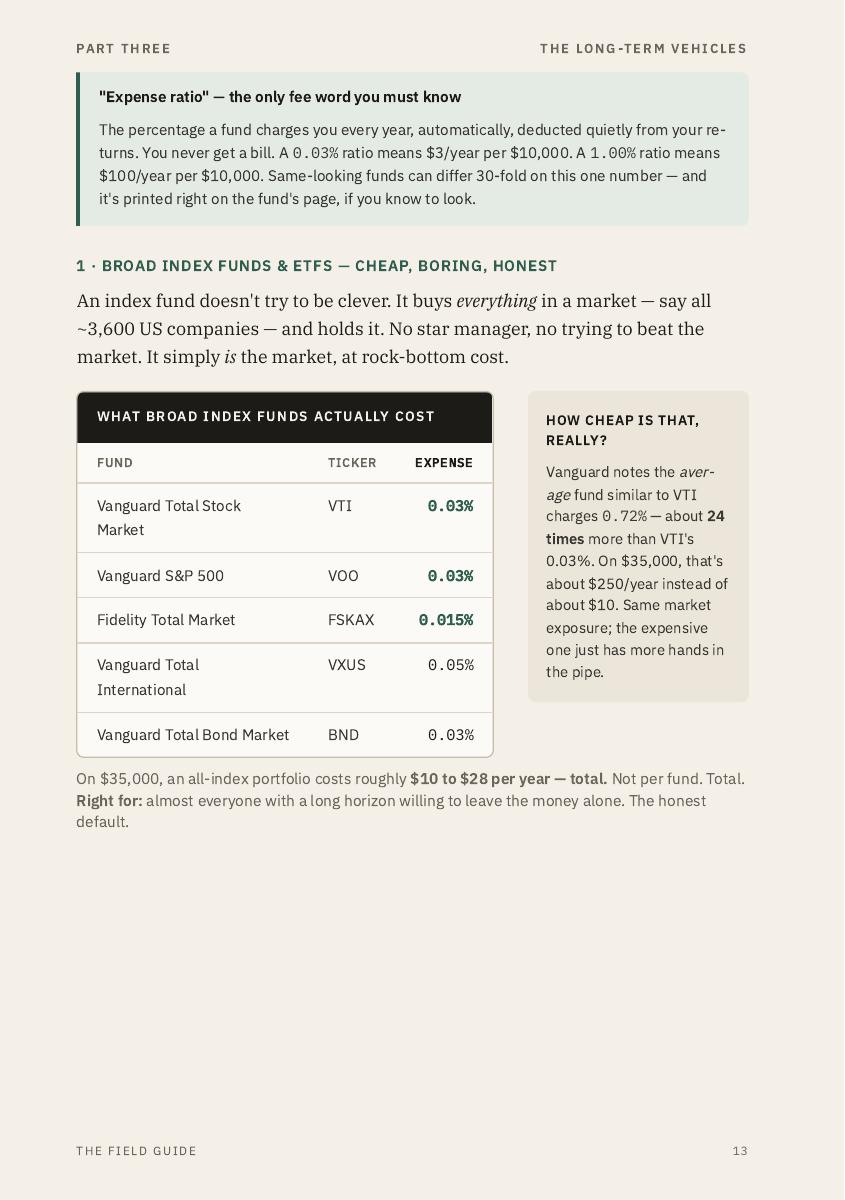 PART THREE

THE LONG-TERM VEHICLES

"Expense ratio" — the only fee word you must know

The percentage a fund charges you every year, automatically, deducted quietly from your returns. You never get a bill. A 0.03% ratio means $3/year per $10,000. A 1.00% ratio means $100/year per $10,000. Same-looking funds can differ 30-fold on this one number — and it's printed right on the fund's page, if you know to look.

1 · BROAD INDEX FUNDS & ETFS — CHEAP, BORING, HONEST

An index fund doesn't try to be clever. It buys everything in a market — say all ~3,600 US companies — and holds it. No star manager, no trying to beat the market. It simply is the market, at rock-bottom cost.

WHAT BROAD INDEX FUNDS ACTUALLY COST

| FUND | TICKER | EXPENSE |
|---|---|---|
| Vanguard Total Stock Market | VTI | 0.03% |
| Vanguard S&P 500 | VOO | 0.03% |
| Fidelity Total Market | FSKAX | 0.015% |
| Vanguard Total International | VXUS | 0.05% |
| Vanguard Total Bond Market | BND | 0.03% |

HOW CHEAP IS THAT, REALLY?

Vanguard notes the average fund similar to VTI charges 0.72% — about 24 times more than VTI's 0.03%. On $35,000, that's about $250/year instead of about $10. Same market exposure; the expensive one just has more hands in the pipe.

On $35,000, an all-index portfolio costs roughly $10 to $28 per year — total. Not per fund. Total. Right for: almost everyone with a long horizon willing to leave the money alone. The honest default.

THE FIELD GUIDE

13